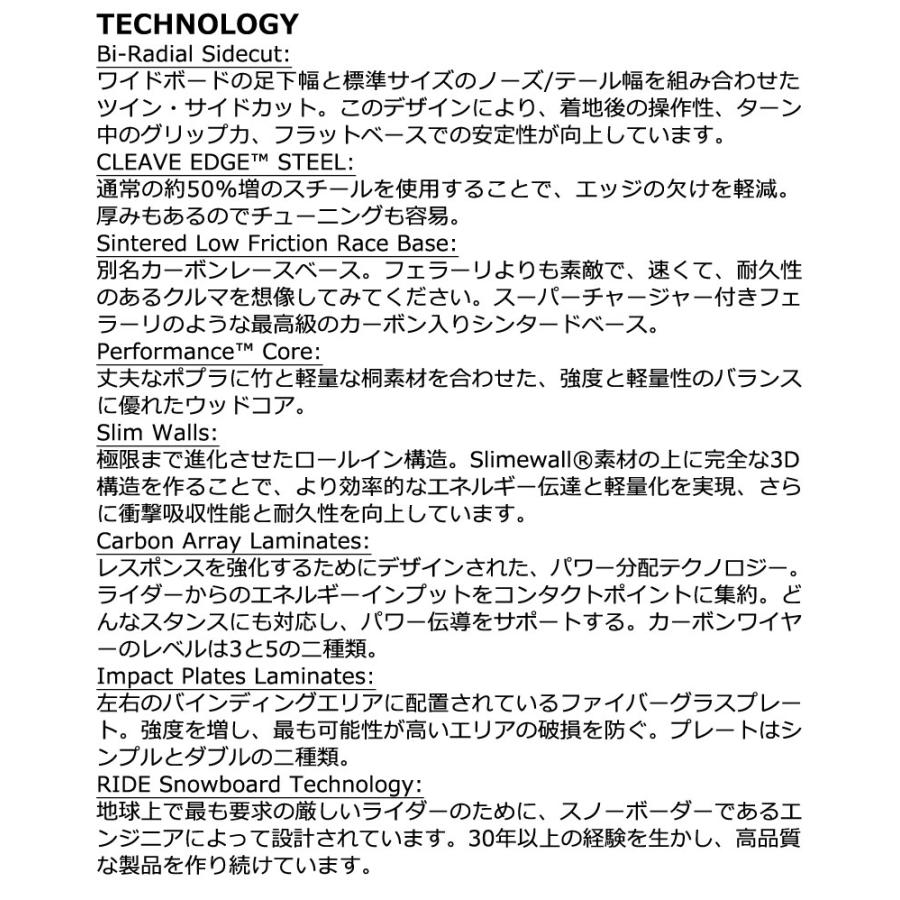 TECHNOLOGY
Bi-Radial Sidecut:
ワイドボードの足下幅と標準サイズのノーズ/テール幅を組み合わせたツイン・サイドカット。このデザインにより、着地後の操作性、ターン中のグリップ力、フラットベースでの安定性が向上しています。
CLEAVE EDGE™ STEEL:
通常の約50%増のスチールを使用することで、エッジの欠けを軽減。厚みもあるのでチューニングも容易。
Sintered Low Friction Race Base:
別名カーボンレースベース。フェラーリよりも素敵で、速くて、耐久性のあるクルマを想像してみてください。スーパーチャージャー付きフェラーリのような最高級のカーボン入りシンタードベース。
Performance™ Core:
丈夫なポプラに竹と軽量な桐素材を合わせた、強度と軽量性のバランスに優れたウッドコア。
Slim Walls:
極限まで進化させたロールイン構造。Slimewall®素材の上に完全な3D構造を作ることで、より効率的なエネルギー伝達と軽量化を実現、さらに衝撃吸収性能と耐久性を向上しています。
Carbon Array Laminates:
レスポンスを強化するためにデザインされた、パワー分配テクノロジー。ライダーからのエネルギーインプットをコンタクトポイントに集約。どんなスタンスにも対応し、パワー伝導をサポートする。カーボンワイヤーのレベルは3と5の二種類。
Impact Plates Laminates:
左右のバインディングエリアに配置されているファイバーグラスプレート。強度を増し、最も可能性が高いエリアの破損を防ぐ。プレートはシンプルとダブルの二種類。
RIDE Snowboard Technology:
地球上で最も要求の厳しいライダーのために、スノーボーダーであるエンジニアによって設計されています。30年以上の経験を生かし、高品質な製品を作り続けています。